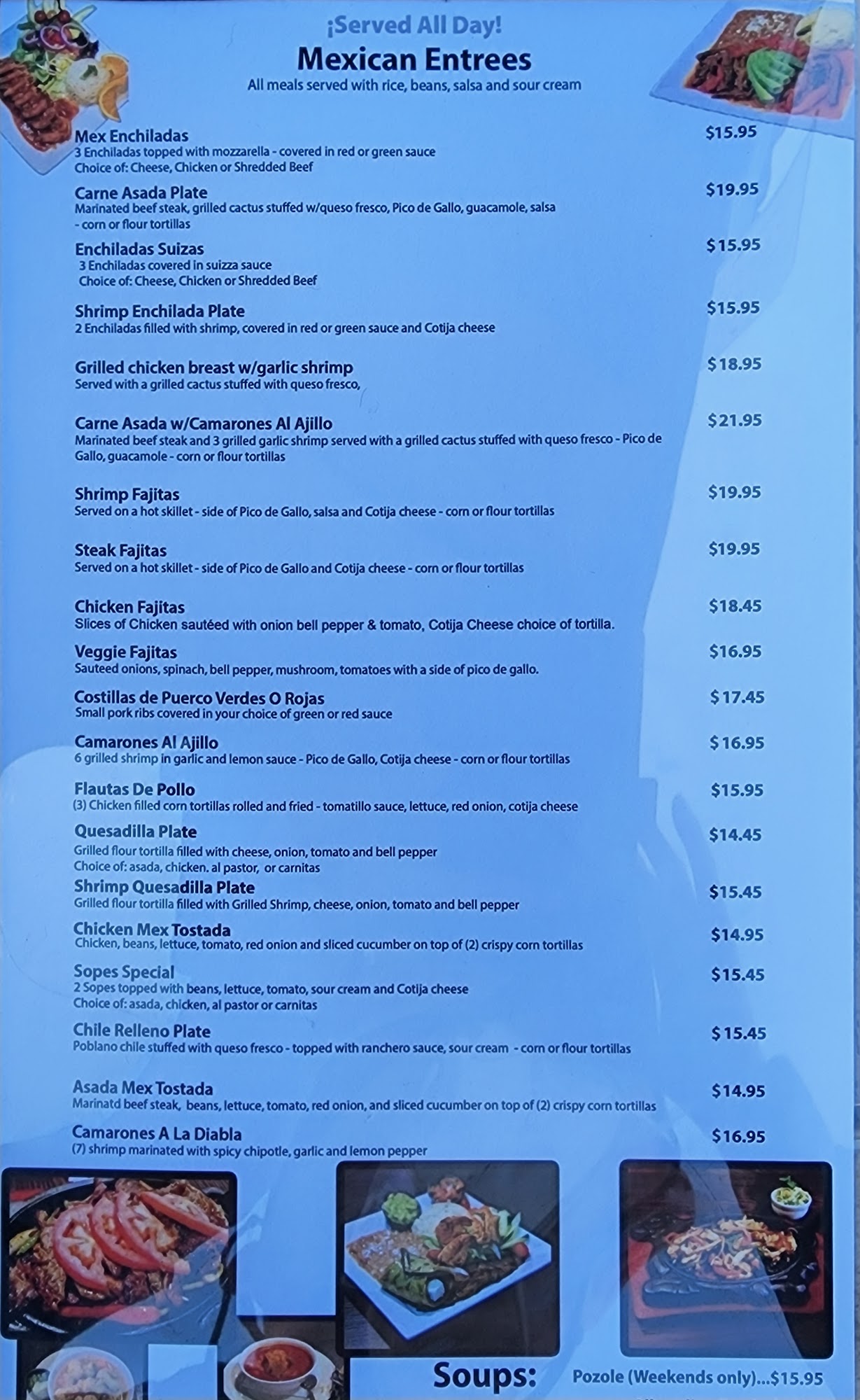 ¡Served All Day!
Mexican Entrees
All meals served with rice, beans, salsa and sour cream

Mex Enchiladas $15.95
3 Enchiladas topped with mozzarella - covered in red or green sauce
Choice of: Cheese, Chicken or Shredded Beef

Carne Asada Plate $19.95
Marinated beef steak, grilled cactus stuffed w/queso fresco, Pico de Gallo, guacamole, salsa - corn or flour tortillas

Enchiladas Suizas $15.95
3 Enchiladas covered in suizza sauce
Choice of: Cheese, Chicken or Shredded Beef

Shrimp Enchilada Plate $15.95
2 Enchiladas filled with shrimp, covered in red or green sauce and Cotija cheese

Grilled chicken breast w/garlic shrimp $18.95
Served with a grilled cactus stuffed with queso fresco,

Carne Asada w/Camarones Al Ajillo $21.95
Marinated beef steak and 3 grilled garlic shrimp served with a grilled cactus stuffed with queso fresco - Pico de Gallo, guacamole - corn or flour tortillas

Shrimp Fajitas $19.95
Served on a hot skillet - side of Pico de Gallo, salsa and Cotija cheese - corn or flour tortillas

Steak Fajitas $19.95
Served on a hot skillet - side of Pico de Gallo and Cotija cheese - corn or flour tortillas

Chicken Fajitas $18.45
Slices of Chicken sautéed with onion bell pepper & tomato, Cotija Cheese choice of tortilla.

Veggie Fajitas $16.95
Sauteed onions, spinach, bell pepper, mushroom, tomatoes with a side of pico de gallo.

Costillas de Puerco Verdes O Rojas $17.45
Small pork ribs covered in your choice of green or red sauce

Camarones Al Ajillo $16.95
6 grilled shrimp in garlic and lemon sauce - Pico de Gallo, Cotija cheese - corn or flour tortillas

Flautas De Pollo $15.95
(3) Chicken filled corn tortillas rolled and fried - tomatillo sauce, lettuce, red onion, cotija cheese

Quesadilla Plate $14.45
Grilled flour tortilla filled with cheese, onion, tomato and bell pepper
Choice of: asada, chicken. al pastor, or carnitas

Shrimp Quesadilla Plate $15.45
Grilled flour tortilla filled with Grilled Shrimp, cheese, onion, tomato and bell pepper

Chicken Mex Tostada $14.95
Chicken, beans, lettuce, tomato, red onion and sliced cucumber on top of (2) crispy corn tortillas

Sopes Special $15.45
2 Sopes topped with beans, lettuce, tomato, sour cream and Cotija cheese
Choice of: asada, chicken, al pastor or carnitas

Chile Relleno Plate $15.45
Poblano chile stuffed with queso fresco - topped with ranchero sauce, sour cream - corn or flour tortillas

Asada Mex Tostada $14.95
Marinatd beef steak, beans, lettuce, tomato, red onion, and sliced cucumber on top of (2) crispy corn tortillas

Camarones A La Diabla $16.95
(7) shrimp marinated with spicy chipotle, garlic and lemon pepper

Soups: Pozole (Weekends only)...$15.95